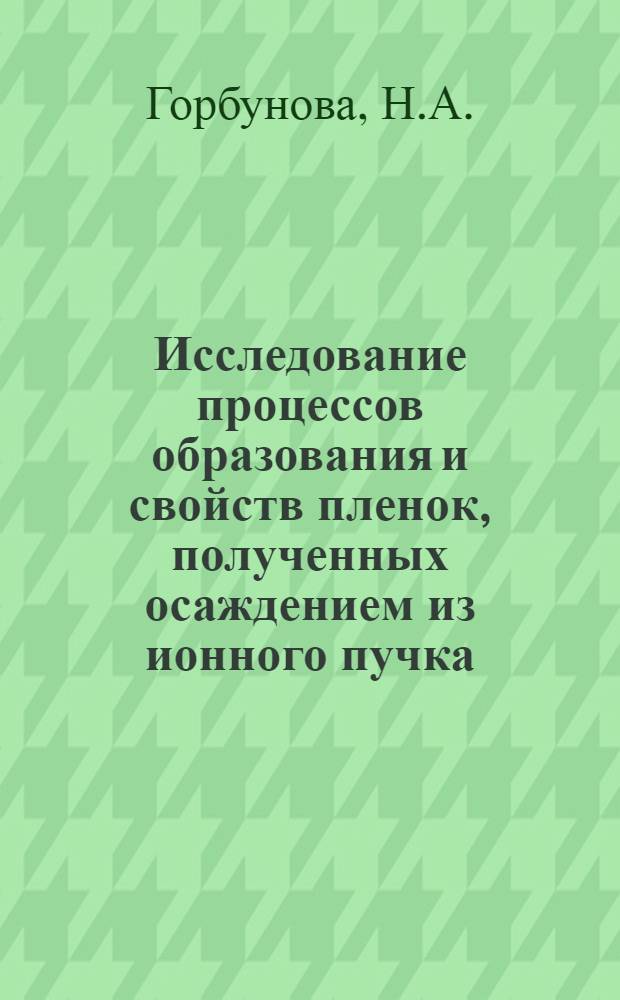 Горбунова, Н.А.

Исследование процессов образования и свойств пленок, полученных осаждением из ионного пучка